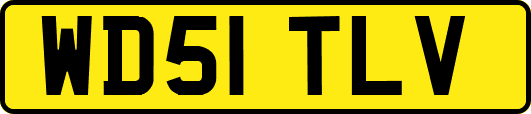 WD51 TLV